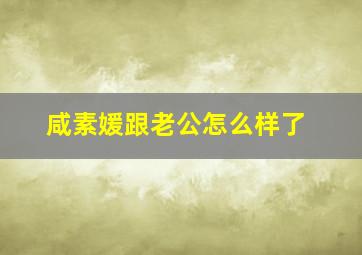 咸素媛跟老公怎么样了